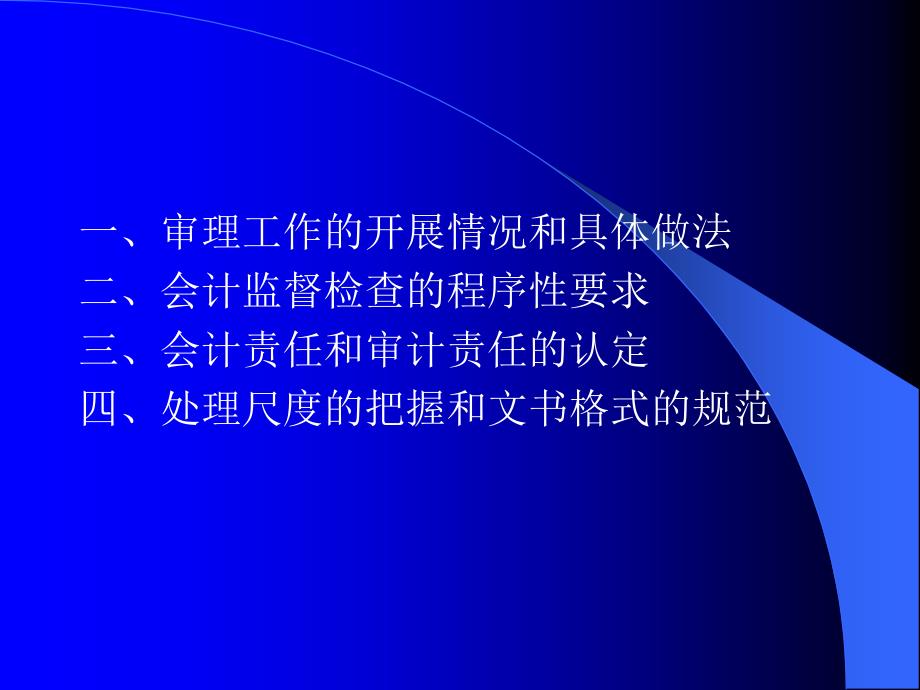 一、审理工作的开展情况和具体做法
二、会计监督检查的程序性要求
三、会计责任和审计责任的认定
四、处理尺度的把握和文书格式的规范